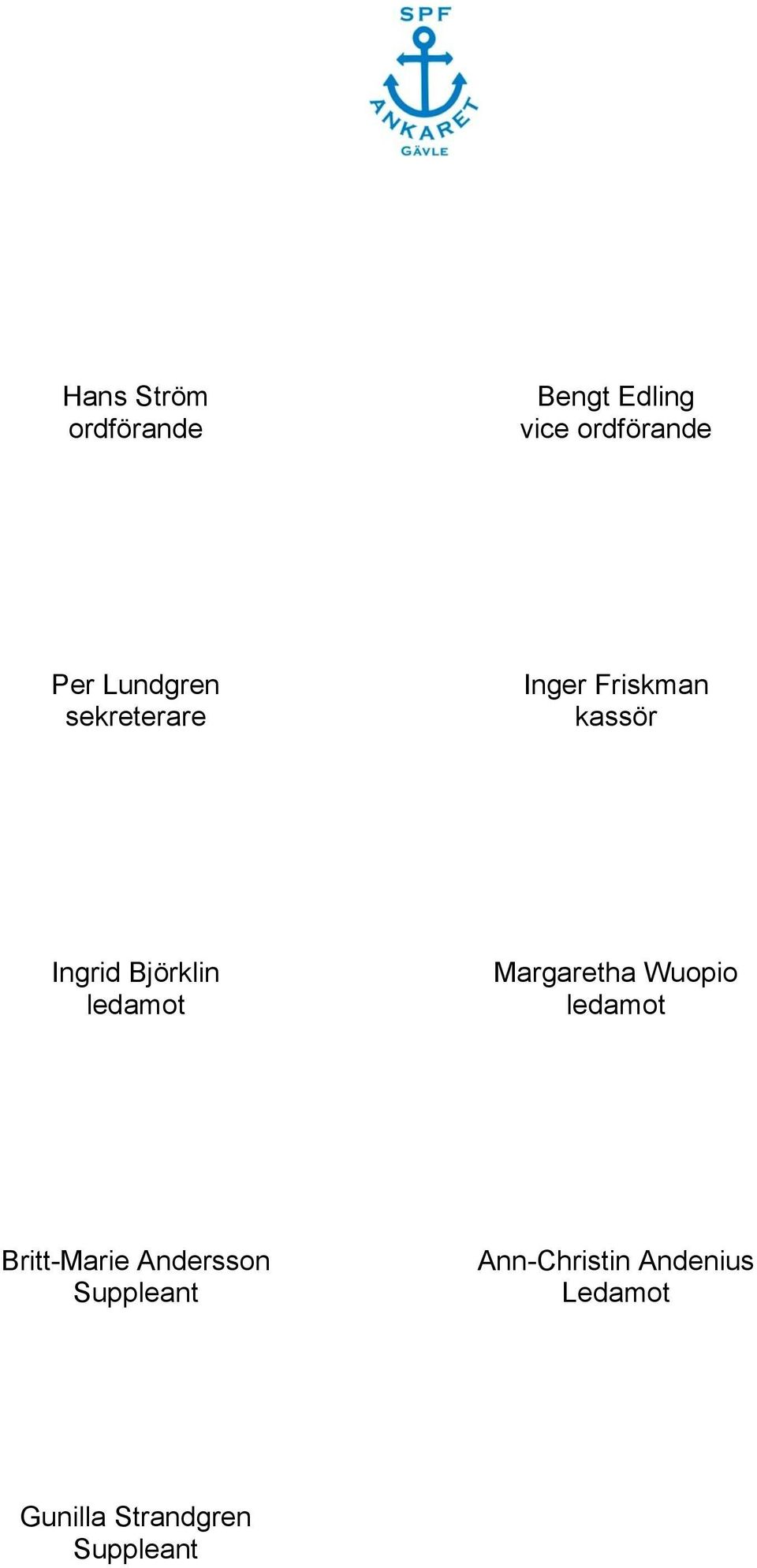 SPF
ANKARET
GÄVLE

Hans Ström
ordförande

Bengt Edling
vice ordförande

Per Lundgren
sekreterare

Inger Friskman
kassör

Ingrid Björklin
ledamot

Margaretha Wuopio
ledamot

Britt-Marie Andersson
Suppleant

Ann-Christin Andenius
Ledamot

Gunilla Strandgren
Suppleant